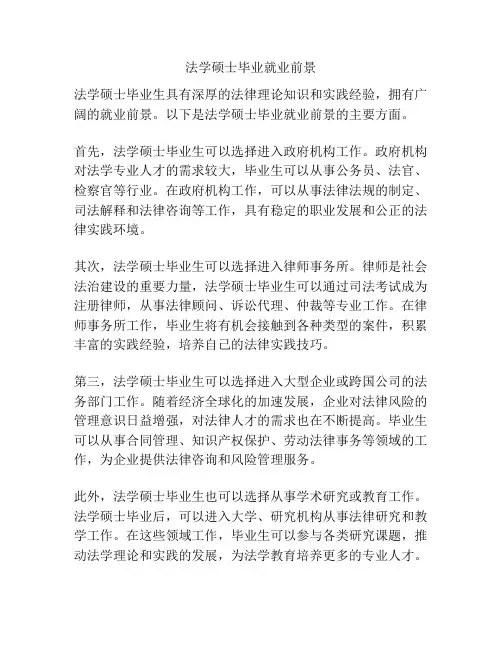 法学硕士毕业就业前景

法学硕士毕业生具有深厚的法律理论知识和实践经验，拥有广阔的就业前景。以下是法学硕士毕业就业前景的主要方面。

首先，法学硕士毕业生可以选择进入政府机构工作。政府机构对法学专业人才的需求较大，毕业生可以从事公务员、法官、检察官等行业。在政府机构工作，可以从事法律法规的制定、司法解释和法律咨询等工作，具有稳定的职业发展和公正的法律实践环境。

其次，法学硕士毕业生可以选择进入律师事务所。律师是社会法治建设的重要力量，法学硕士毕业生可以通过司法考试成为注册律师，从事法律顾问、诉讼代理、仲裁等专业工作。在律师事务所工作，毕业生将有机会接触到各种类型的案件，积累丰富的实践经验，培养自己的法律实践技巧。

第三，法学硕士毕业生可以选择进入大型企业或跨国公司的法务部门工作。随着经济全球化的加速发展，企业对法律风险的管理意识日益增强，对法律人才的需求也在不断提高。毕业生可以从事合同管理、知识产权保护、劳动法律事务等领域的工作，为企业提供法律咨询和风险管理服务。

此外，法学硕士毕业生也可以选择从事学术研究或教育工作。法学硕士毕业后，可以进入大学、研究机构从事法律研究和教学工作。在这些领域工作，毕业生可以参与各类研究课题，推动法学理论和实践的发展，为法学教育培养更多的专业人才。